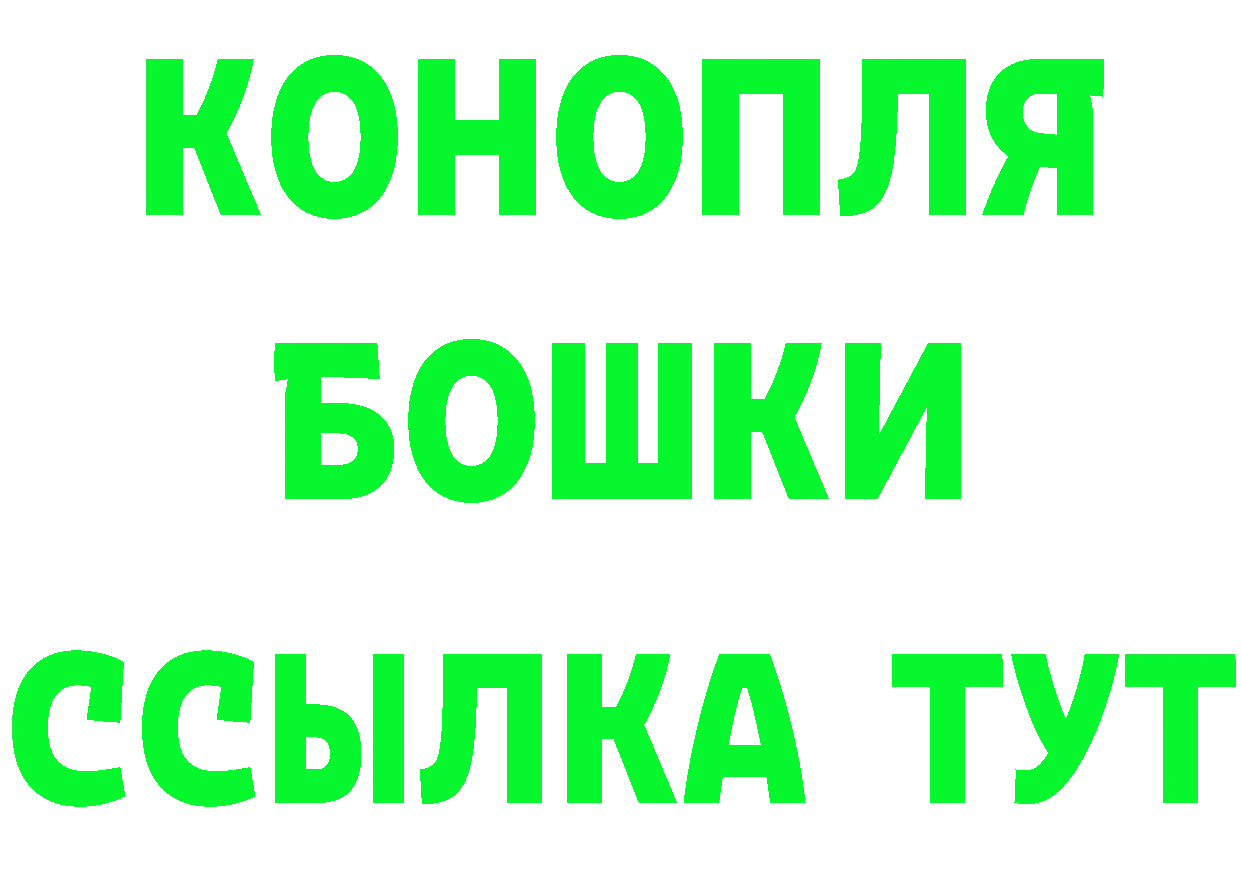 КОНОПЛЯ
БОШКИ
ССЫЛКА ТУТ